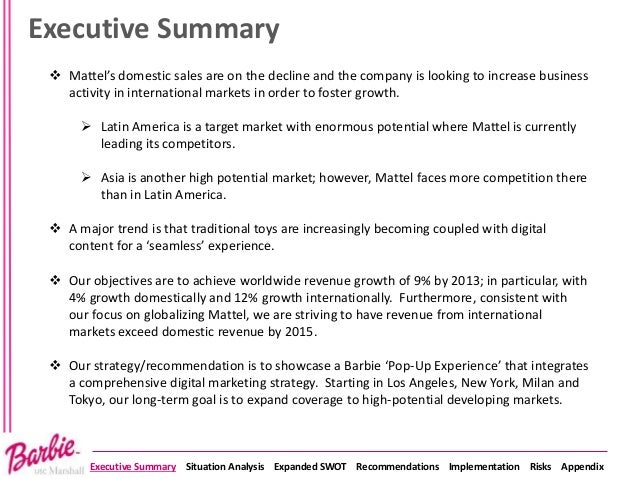 Executive Summary

❖ Mattel's domestic sales are on the decline and the company is looking to increase business activity in international markets in order to foster growth.

➢ Latin America is a target market with enormous potential where Mattel is currently leading its competitors.

➢ Asia is another high potential market; however, Mattel faces more competition there than in Latin America.

❖ A major trend is that traditional toys are increasingly becoming coupled with digital content for a 'seamless' experience.

❖ Our objectives are to achieve worldwide revenue growth of 9% by 2013; in particular, with 4% growth domestically and 12% growth internationally. Furthermore, consistent with our focus on globalizing Mattel, we are striving to have revenue from international markets exceed domestic revenue by 2015.

❖ Our strategy/recommendation is to showcase a Barbie 'Pop-Up Experience' that integrates a comprehensive digital marketing strategy. Starting in Los Angeles, New York, Milan and Tokyo, our long-term goal is to expand coverage to high-potential developing markets.

Barbie
USC Marshall

Executive Summary Situation Analysis Expanded SWOT Recommendations Implementation Risks Appendix